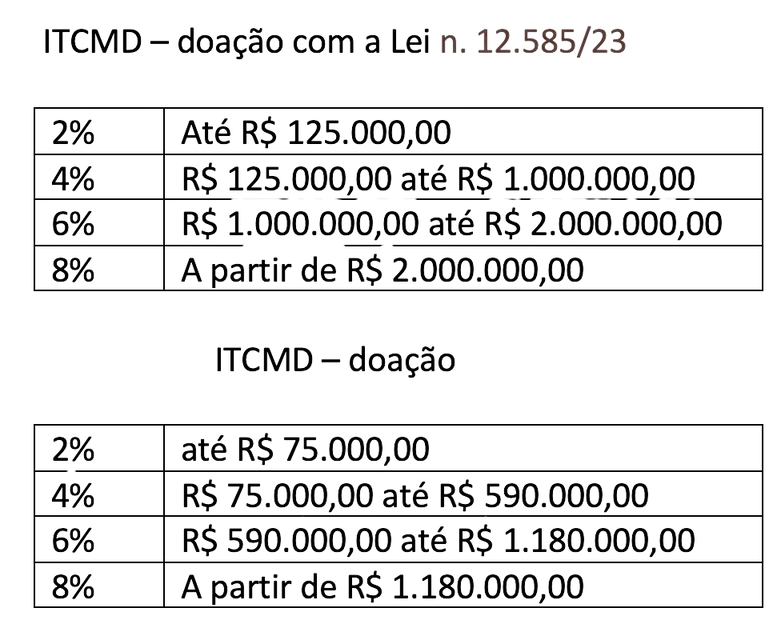 ITCMD – doação com a Lei n. 12.585/23

| 2% | Até R$ 125.000,00 |
|---|---|
| 4% | R$ 125.000,00 até R$ 1.000.000,00 |
| 6% | R$ 1.000.000,00 até R$ 2.000.000,00 |
| 8% | A partir de R$ 2.000.000,00 |

ITCMD – doação

| 2% | até R$ 75.000,00 |
|---|---|
| 4% | R$ 75.000,00 até R$ 590.000,00 |
| 6% | R$ 590.000,00 até R$ 1.180.000,00 |
| 8% | A partir de R$ 1.180.000,00 |